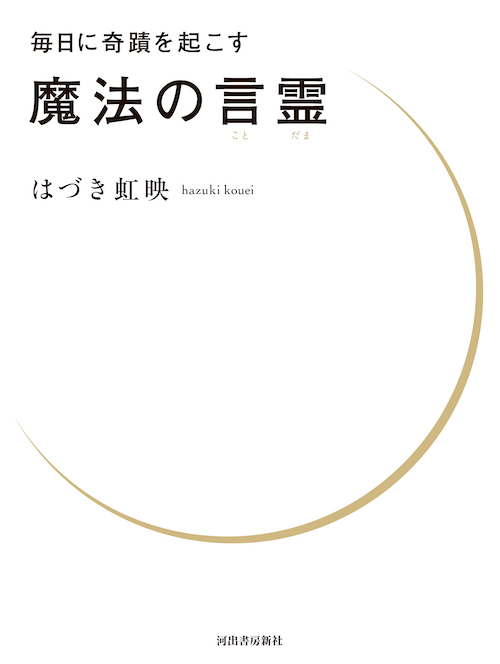 毎日に奇蹟を起こす

魔法の言霊
こと だま

はづき虹映 hazuki kouei

河出書房新社